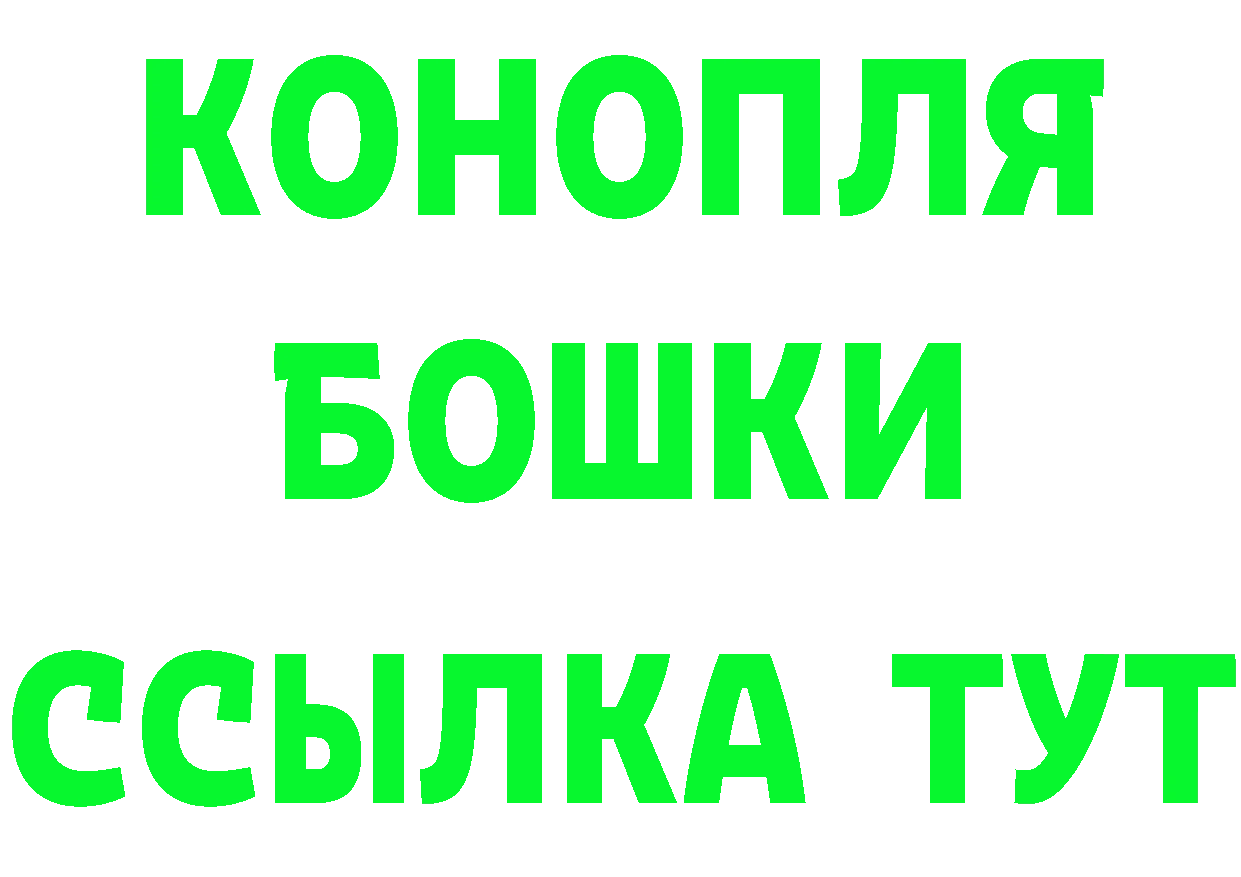 КОНОПЛЯ
БОШКИ
ССЫЛКА ТУТ